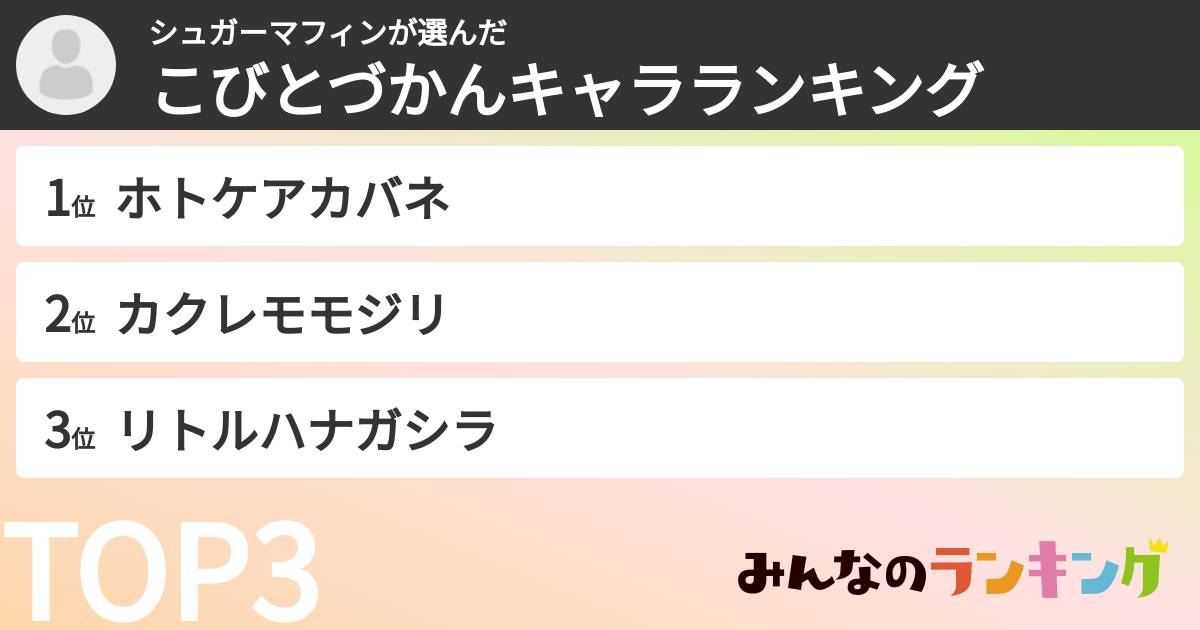 シュガーマフィンが選んだ
こびとづかんキャラランキング

1位 ホトケアカバネ

2位 カクレモモジリ

3位 リトルハナガシラ

TOP3

みんなのランキング